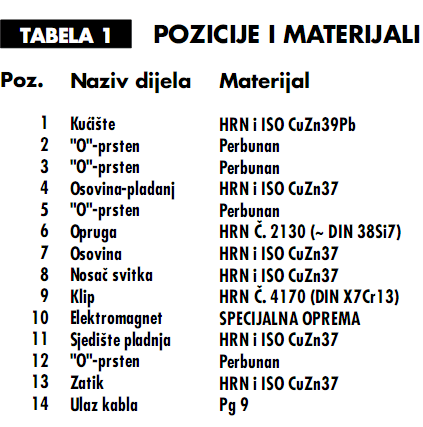 TABELA 1 POZICIJE I MATERIJALI

| Poz. | Naziv dijela | Materijal |
|---|---|---|
| 1 | Kućište | HRN i ISO CuZn39Pb |
| 2 | "O"-prsten | Perbunan |
| 3 | "O"-prsten | Perbunan |
| 4 | Osovina-pladanj | HRN i ISO CuZn37 |
| 5 | "O"-prsten | Perbunan |
| 6 | Opruga | HRN Č. 2130 (~ DIN 38Si7) |
| 7 | Osovina | HRN i ISO CuZn37 |
| 8 | Nosač svitka | HRN i ISO CuZn37 |
| 9 | Klip | HRN Č. 4170 (DIN X7Cr13) |
| 10 | Elektromagnet | SPECIJALNA OPREMA |
| 11 | Sjedište pladnja | HRN i ISO CuZn37 |
| 12 | "O"-prsten | Perbunan |
| 13 | Zatik | HRN i ISO CuZn37 |
| 14 | Ulaz kabla | Pg 9 |